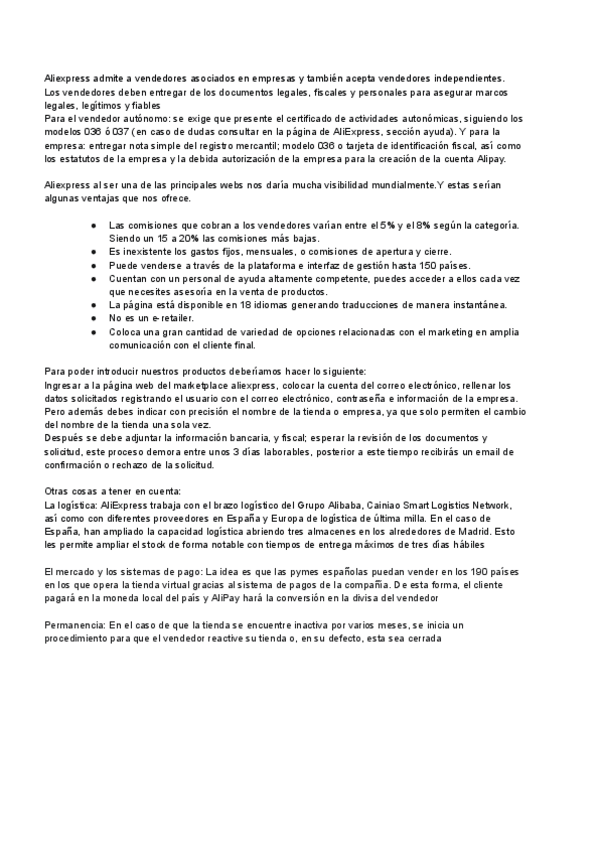 Aliexpress admite a vendedores asociados en empresas y también acepta vendedores independientes. Los vendedores deben entregar de los documentos legales, fiscales y personales para asegurar marcos legales, legítimos y fiables
Para el vendedor autónomo: se exige que presente el certificado de actividades autonómicas, siguiendo los modelos 036 ó 037 (en caso de dudas consultar en la página de AliExpress, sección ayuda). Y para la empresa: entregar nota simple del registro mercantil; modelo 036 o tarjeta de identificación fiscal, así como los estatutos de la empresa y la debida autorización de la empresa para la creación de la cuenta Alipay.

Aliexpress al ser una de las principales webs nos daría mucha visibilidad mundialmente.Y estas serían algunas ventajas que nos ofrece.

● Las comisiones que cobran a los vendedores varían entre el 5% y el 8% según la categoría. Siendo un 15 a 20% las comisiones más bajas.
● Es inexistente los gastos fijos, mensuales, o comisiones de apertura y cierre.
● Puede venderse a través de la plataforma e interfaz de gestión hasta 150 países.
● Cuentan con un personal de ayuda altamente competente, puedes acceder a ellos cada vez que necesites asesoría en la venta de productos.
● La página está disponible en 18 idiomas generando traducciones de manera instantánea.
● No es un e-retailer.
● Coloca una gran cantidad de variedad de opciones relacionadas con el marketing en amplia comunicación con el cliente final.

Para poder introducir nuestros productos deberíamos hacer lo siguiente:
Ingresar a la página web del marketplace aliexpress, colocar la cuenta del correo electrónico, rellenar los datos solicitados registrando el usuario con el correo electrónico, contraseña e información de la empresa. Pero además debes indicar con precisión el nombre de la tienda o empresa, ya que solo permiten el cambio del nombre de la tienda una sola vez.
Después se debe adjuntar la información bancaria, y fiscal; esperar la revisión de los documentos y solicitud, este proceso demora entre unos 3 días laborables, posterior a este tiempo recibirás un email de confirmación o rechazo de la solicitud.

Otras cosas a tener en cuenta:
La logística: AliExpress trabaja con el brazo logístico del Grupo Alibaba, Cainiao Smart Logistics Network, así como con diferentes proveedores en España y Europa de logística de última milla. En el caso de España, han ampliado la capacidad logística abriendo tres almacenes en los alrededores de Madrid. Esto les permite ampliar el stock de forma notable con tiempos de entrega máximos de tres días hábiles

El mercado y los sistemas de pago: La idea es que las pymes españolas puedan vender en los 190 países en los que opera la tienda virtual gracias al sistema de pagos de la compañía. De esta forma, el cliente pagará en la moneda local del país y AliPay hará la conversión en la divisa del vendedor

Permanencia: En el caso de que la tienda se encuentre inactiva por varios meses, se inicia un procedimiento para que el vendedor reactive su tienda o, en su defecto, esta sea cerrada